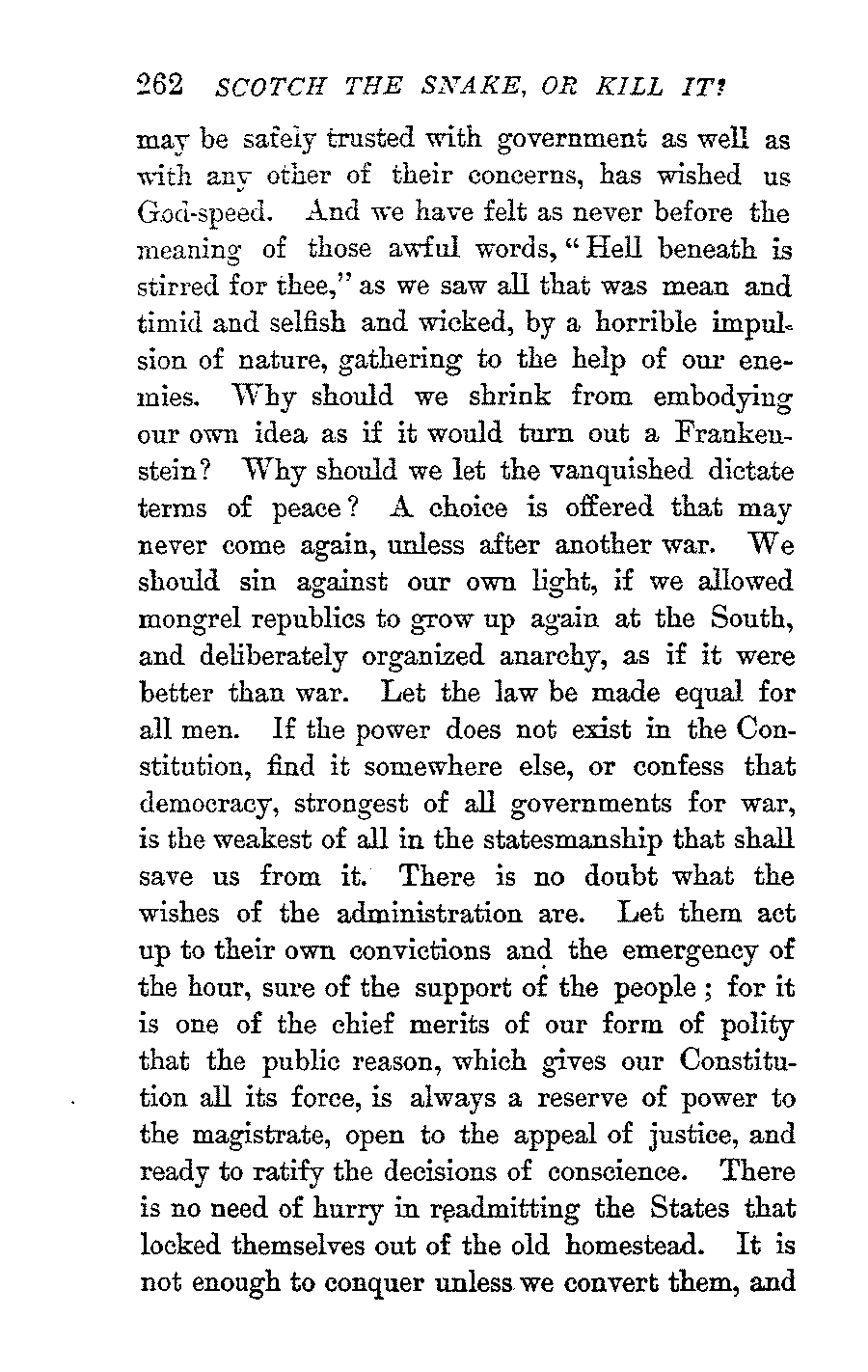 262 SCOTCH THE SNAKE, OR KILL IT?

may be safely trusted with government as well as with any other of their concerns, has wished us God-speed. And we have felt as never before the meaning of those awful words, "Hell beneath is stirred for thee," as we saw all that was mean and timid and selfish and wicked, by a horrible impulsion of nature, gathering to the help of our enemies. Why should we shrink from embodying our own idea as if it would turn out a Frankenstein? Why should we let the vanquished dictate terms of peace? A choice is offered that may never come again, unless after another war. We should sin against our own light, if we allowed mongrel republics to grow up again at the South, and deliberately organized anarchy, as if it were better than war. Let the law be made equal for all men. If the power does not exist in the Constitution, find it somewhere else, or confess that democracy, strongest of all governments for war, is the weakest of all in the statesmanship that shall save us from it. There is no doubt what the wishes of the administration are. Let them act up to their own convictions and the emergency of the hour, sure of the support of the people; for it is one of the chief merits of our form of polity that the public reason, which gives our Constitution all its force, is always a reserve of power to the magistrate, open to the appeal of justice, and ready to ratify the decisions of conscience. There is no need of hurry in readmitting the States that locked themselves out of the old homestead. It is not enough to conquer unless we convert them, and